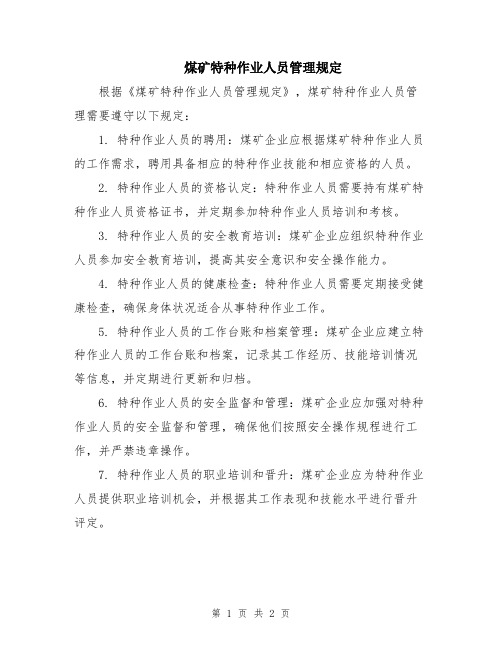 煤矿特种作业人员管理规定

根据《煤矿特种作业人员管理规定》，煤矿特种作业人员管理需要遵守以下规定：

1. 特种作业人员的聘用：煤矿企业应根据煤矿特种作业人员的工作需求，聘用具备相应的特种作业技能和相应资格的人员。

2. 特种作业人员的资格认定：特种作业人员需要持有煤矿特种作业人员资格证书，并定期参加特种作业人员培训和考核。

3. 特种作业人员的安全教育培训：煤矿企业应组织特种作业人员参加安全教育培训，提高其安全意识和安全操作能力。

4. 特种作业人员的健康检查：特种作业人员需要定期接受健康检查，确保身体状况适合从事特种作业工作。

5. 特种作业人员的工作台账和档案管理：煤矿企业应建立特种作业人员的工作台账和档案，记录其工作经历、技能培训情况等信息，并定期进行更新和归档。

6. 特种作业人员的安全监督和管理：煤矿企业应加强对特种作业人员的安全监督和管理，确保他们按照安全操作规程进行工作，并严禁违章操作。

7. 特种作业人员的职业培训和晋升：煤矿企业应为特种作业人员提供职业培训机会，并根据其工作表现和技能水平进行晋升评定。

第 1 页 共 2 页